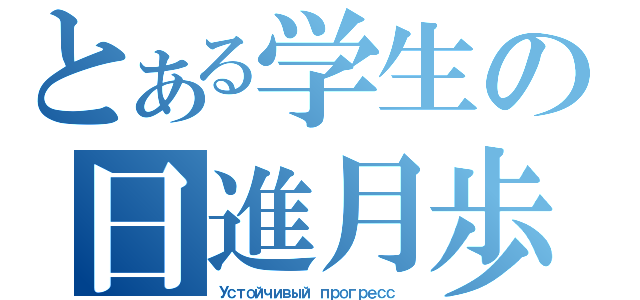 とある学生の
日進月歩
Устойчивый прогресс